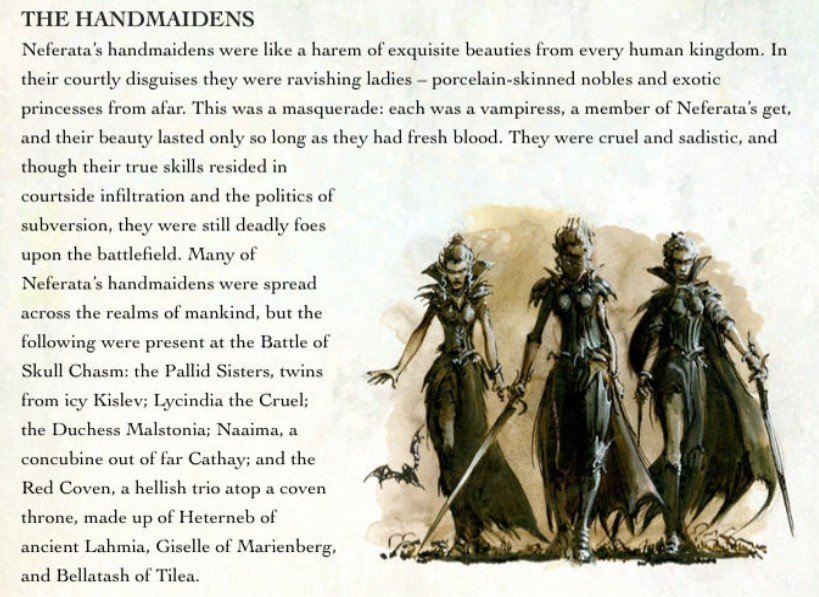 THE HANDMAIDENS

Neferata's handmaidens were like a harem of exquisite beauties from every human kingdom. In their courtly disguises they were ravishing ladies – porcelain-skinned nobles and exotic princesses from afar. This was a masquerade: each was a vampiress, a member of Neferata's get, and their beauty lasted only so long as they had fresh blood. They were cruel and sadistic, and though their true skills resided in courtside infiltration and the politics of subversion, they were still deadly foes upon the battlefield. Many of Neferata's handmaidens were spread across the realms of mankind, but the following were present at the Battle of Skull Chasm: the Pallid Sisters, twins from icy Kislev; Lycindia the Cruel; the Duchess Malstonia; Naaima, a concubine out of far Cathay; and the Red Coven, a hellish trio atop a coven throne, made up of Heterneb of ancient Lahmia, Giselle of Marienberg, and Bellatash of Tilea.